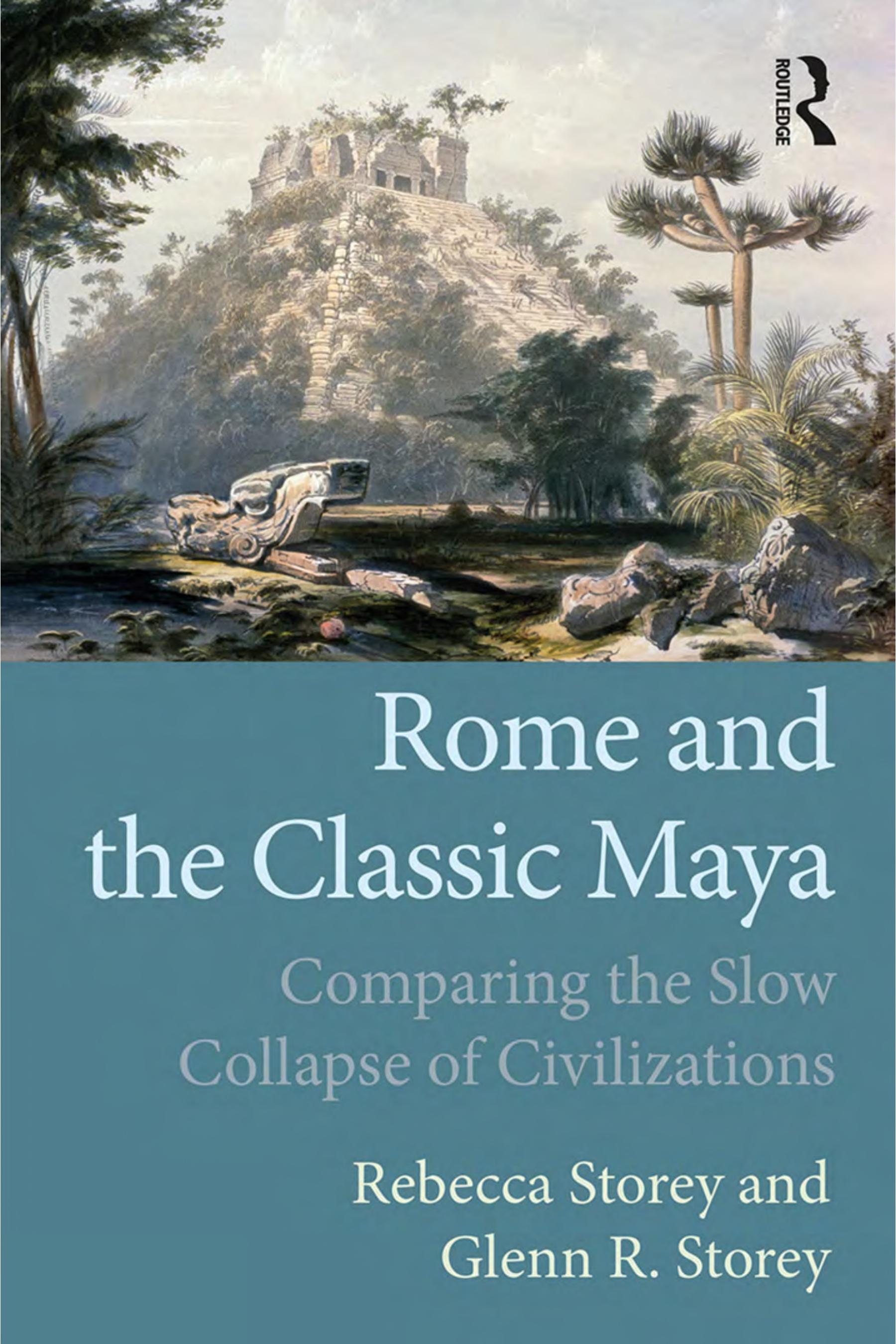 ROUTLEDGE

Rome and the Classic Maya

Comparing the Slow Collapse of Civilizations

Rebecca Storey and Glenn R. Storey